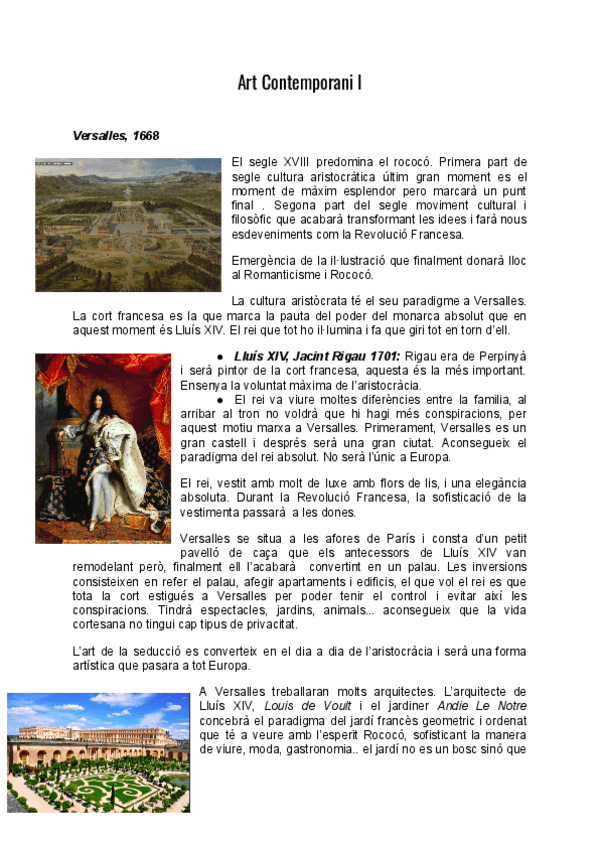 Art Contemporani I

Versalles, 1668

El segle XVIII predomina el rococó. Primera part de segle cultura aristocràtica últim gran moment es el moment de màxim esplendor pero marcarà un punt final . Segona part del segle moviment cultural i filosòfic que acabarà transformant les idees i farà nous esdeveniments com la Revolució Francesa.

Emergència de la il·lustració que finalment donarà lloc al Romanticisme i Rococó.

La cultura aristòcrata té el seu paradigme a Versalles. La cort francesa es la que marca la pauta del poder del monarca absolut que en aquest moment és Lluís XIV. El rei que tot ho il·lumina i fa que giri tot en torn d'ell.

● Lluís XIV, Jacint Rigau 1701: Rigau era de Perpinyà i serà pintor de la cort francesa, aquesta és la més important. Ensenya la voluntat màxima de l'aristocràcia.

● El rei va viure moltes diferències entre la familia, al arribar al tron no voldrà que hi hagi més conspiracions, per aquest motiu marxa a Versalles. Primerament, Versalles es un gran castell i després serà una gran ciutat. Aconsegueix el paradigma del rei absolut. No serà l'únic a Europa.

El rei, vestit amb molt de luxe amb flors de lis, i una elegància absoluta. Durant la Revolució Francesa, la sofisticació de la vestimenta passarà a les dones.

Versalles se situa a les afores de París i consta d'un petit pavelló de caça que els antecessors de Lluís XIV van remodelant però, finalment ell l'acabarà convertint en un palau. Les inversions consisteixen en refer el palau, afegir apartaments i edificis, el que vol el rei es que tota la cort estigués a Versalles per poder tenir el control i evitar així les conspiracions. Tindrà espectacles, jardins, animals... aconsegueix que la vida cortesana no tingui cap tipus de privacitat.

L'art de la seducció es converteix en el dia a dia de l'aristocràcia i serà una forma artística que pasara a tot Europa.

A Versalles treballaran molts arquitectes. L'arquitecte de Lluís XIV, Louis de Voult i el jardiner Andie Le Notre concebrà el paradigma del jardí francès geometric i ordenat que té a veure amb l'esperit Rococó, sofisticant la manera de viure, moda, gastronomia.. el jardí no es un bosc sinó que